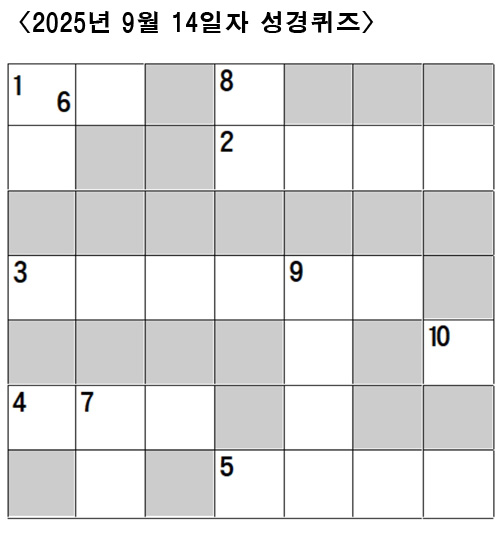 〈2025년 9월 14일자 성경퀴즈〉

| 1 6 |  |  | 8 |  |  |  |
|---|---|---|---|---|---|---|
|  |  |  | 2 |  |  |  |
|  |  |  |  |  |  |  |
| 3 |  |  |  | 9 |  |  |
|  |  |  |  |  |  | 10 |
| 4 | 7 |  |  |  |  |  |
|  |  |  | 5 |  |  |  |